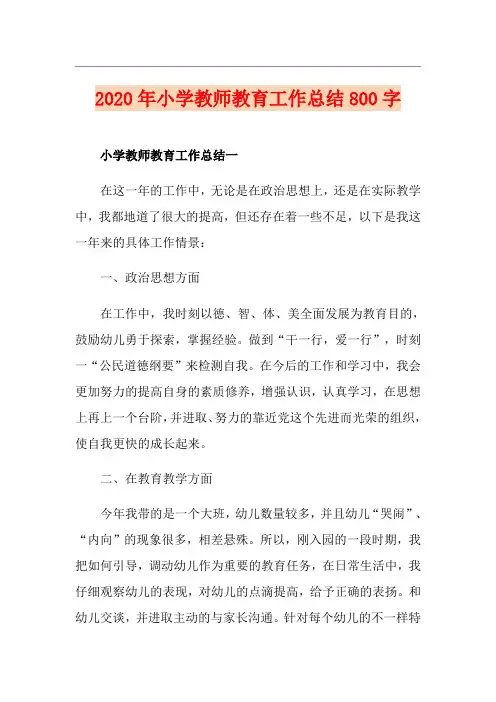 2020年小学教师教育工作总结800字

小学教师教育工作总结一

在这一年的工作中，无论是在政治思想上，还是在实际教学中，我都地道了很大的提高，但还存在着一些不足，以下是我这一年来的具体工作情景：

一、政治思想方面

在工作中，我时刻以德、智、体、美全面发展为教育目的，鼓励幼儿勇于探索，掌握经验。做到“干一行，爱一行”，时刻一“公民道德纲要”来检测自我。在今后的工作和学习中，我会更加努力的提高自身的素质修养，增强认识，认真学习，在思想上再上一个台阶，并进取、努力的靠近党这个先进而光荣的组织，使自我更快的成长起来。

二、在教育教学方面

今年我带的是一个大班，幼儿数量较多，并且幼儿“哭闹”、“内向”的现象很多，相差悬殊。所以，刚入园的一段时期，我把如何引导，调动幼儿作为重要的教育任务，在日常生活中，我仔细观察幼儿的表现，对幼儿的点滴提高，给予正确的表扬。和幼儿交谈，并进取主动的与家长沟通。针对每个幼儿的不一样特